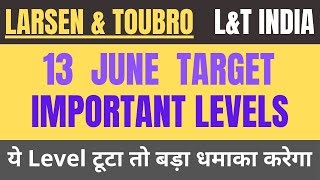 LARSEN & TOUBRO L&T INDIA

13 JUNE TARGET
IMPORTANT LEVELS

ये Level टूटा तो बड़ा धमाका करेगा